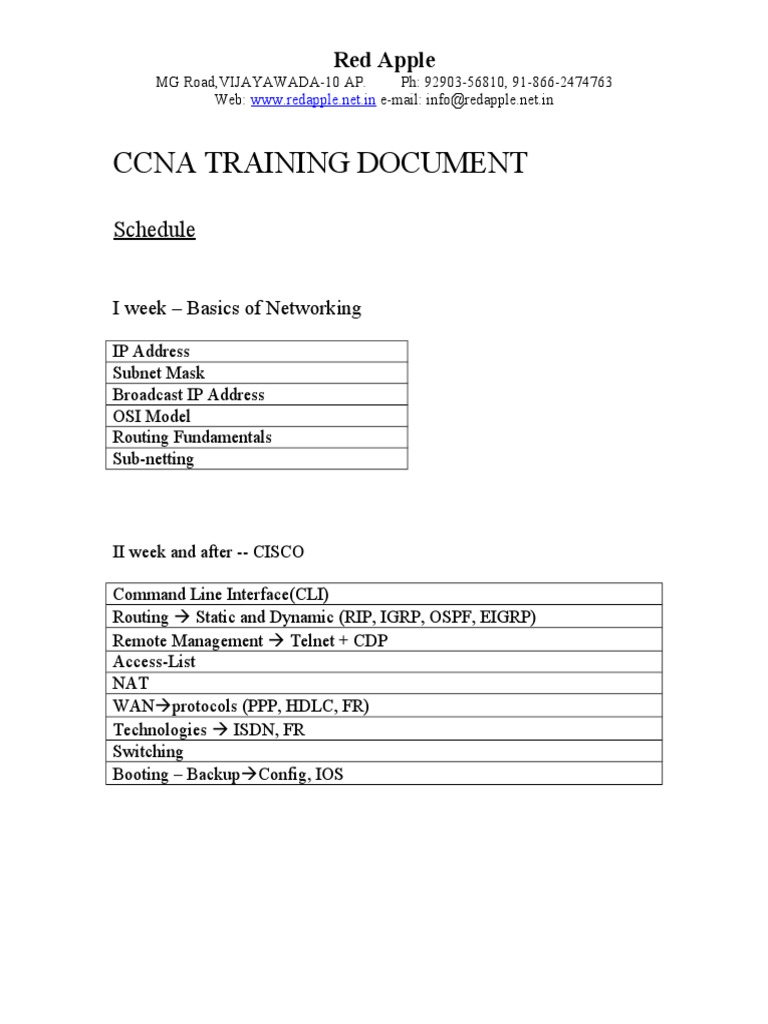 Red Apple
MG Road,VIJAYAWADA-10 AP. Ph: 92903-56810, 91-866-2474763
Web: www.redapple.net.in e-mail: info@redapple.net.in

CCNA TRAINING DOCUMENT

Schedule

I week – Basics of Networking

| IP Address |
|---|
| Subnet Mask |
| Broadcast IP Address |
| OSI Model |
| Routing Fundamentals |
| Sub-netting |

II week and after -- CISCO

| Command Line Interface(CLI) |
|---|
| Routing → Static and Dynamic (RIP, IGRP, OSPF, EIGRP) |
| Remote Management → Telnet + CDP |
| Access-List |
| NAT |
| WAN→protocols (PPP, HDLC, FR) |
| Technologies → ISDN, FR |
| Switching |
| Booting – Backup→Config, IOS |